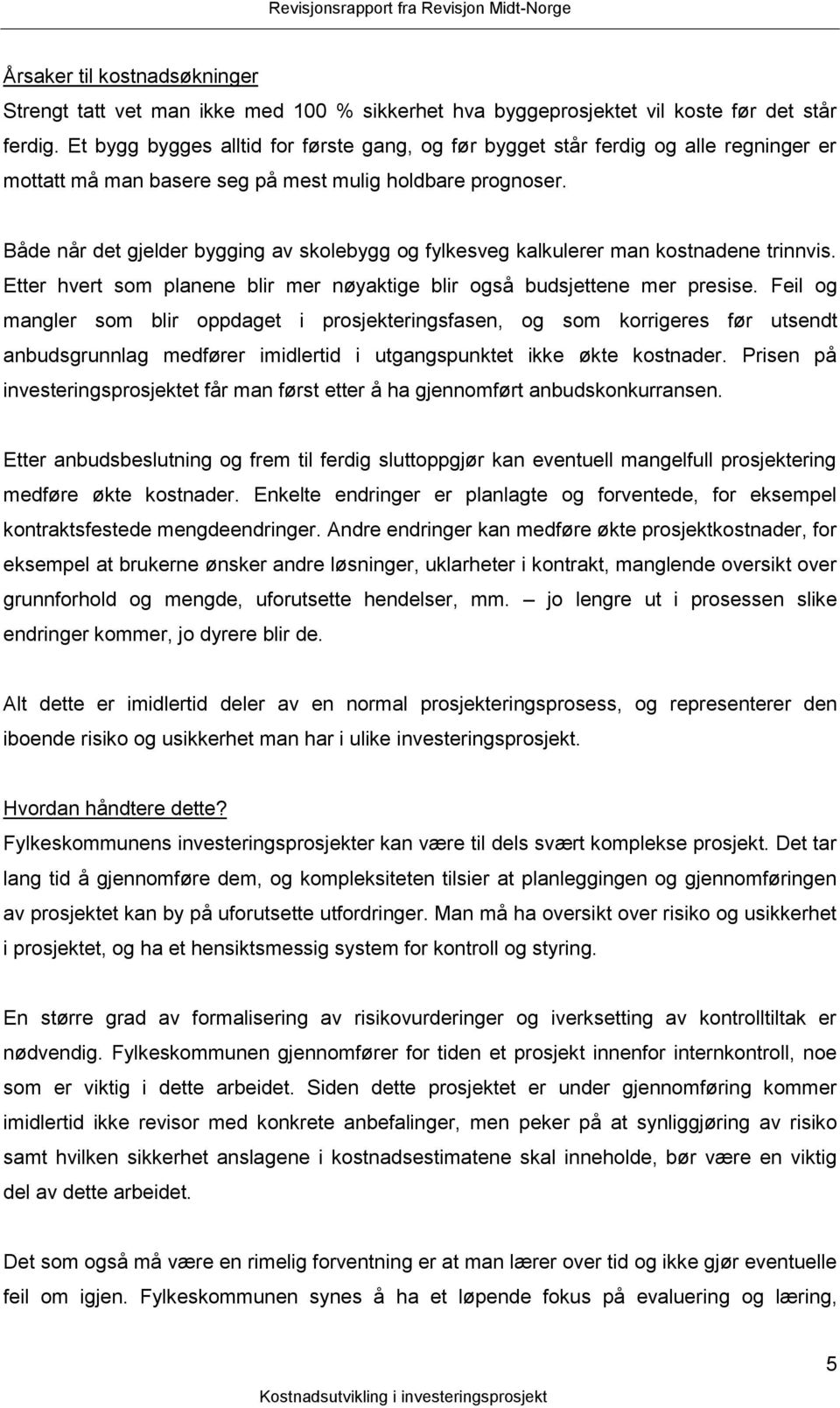 Revisjonsrapport fra Revisjon Midt-Norge

Årsaker til kostnadsøkninger
Strengt tatt vet man ikke med 100 % sikkerhet hva byggeprosjektet vil koste før det står ferdig. Et bygg bygges alltid for første gang, og før bygget står ferdig og alle regninger er mottatt må man basere seg på mest mulig holdbare prognoser.

Både når det gjelder bygging av skolebygg og fylkesveg kalkulerer man kostnadene trinnvis. Etter hvert som planene blir mer nøyaktige blir også budsjettene mer presise. Feil og mangler som blir oppdaget i prosjekteringsfasen, og som korrigeres før utsendt anbudsgrunnlag medfører imidlertid i utgangspunktet ikke økte kostnader. Prisen på investeringsprosjektet får man først etter å ha gjennomført anbudskonkurransen.

Etter anbudsbeslutning og frem til ferdig sluttoppgjør kan eventuell mangelfull prosjektering medføre økte kostnader. Enkelte endringer er planlagte og forventede, for eksempel kontraktsfestede mengdeendringer. Andre endringer kan medføre økte prosjektkostnader, for eksempel at brukerne ønsker andre løsninger, uklarheter i kontrakt, manglende oversikt over grunnforhold og mengde, uforutsette hendelser, mm. – jo lengre ut i prosessen slike endringer kommer, jo dyrere blir de.

Alt dette er imidlertid deler av en normal prosjekteringsprosess, og representerer den iboende risiko og usikkerhet man har i ulike investeringsprosjekt.

Hvordan håndtere dette?
Fylkeskommunens investeringsprosjekter kan være til dels svært komplekse prosjekt. Det tar lang tid å gjennomføre dem, og kompleksiteten tilsier at planleggingen og gjennomføringen av prosjektet kan by på uforutsette utfordringer. Man må ha oversikt over risiko og usikkerhet i prosjektet, og ha et hensiktsmessig system for kontroll og styring.

En større grad av formalisering av risikovurderinger og iverksetting av kontrolltiltak er nødvendig. Fylkeskommunen gjennomfører for tiden et prosjekt innenfor internkontroll, noe som er viktig i dette arbeidet. Siden dette prosjektet er under gjennomføring kommer imidlertid ikke revisor med konkrete anbefalinger, men peker på at synliggjøring av risiko samt hvilken sikkerhet anslagene i kostnadsestimatene skal inneholde, bør være en viktig del av dette arbeidet.

Det som også må være en rimelig forventning er at man lærer over tid og ikke gjør eventuelle feil om igjen. Fylkeskommunen synes å ha et løpende fokus på evaluering og læring,

5
Kostnadsutvikling i investeringsprosjekt